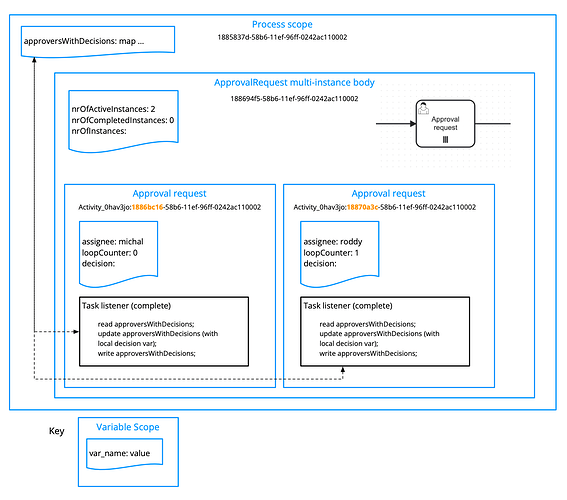 Process scope
1885837d-58b6-11ef-96ff-0242ac110002

approversWithDecisions: map ...

ApprovalRequest multi-instance body
188694f5-58b6-11ef-96ff-0242ac110002

nrOfActiveInstances: 2
nrOfCompletedInstances: 0
nrOfInstances:

Approval request

Approval request
Activity_0hav3jo:1886bc16-58b6-11ef-96ff-0242ac110002

assignee: michal
loopCounter: 0
decision:

Task listener (complete)

read approversWithDecisions;
update approversWithDecisions (with local decision var);
write approversWithDecisions;

Approval request
Activity_0hav3jo:18870a3c-58b6-11ef-96ff-0242ac110002

assignee: roddy
loopCounter: 1
decision:

Task listener (complete)

read approversWithDecisions;
update approversWithDecisions (with local decision var);
write approversWithDecisions;

Key

Variable Scope

var_name: value